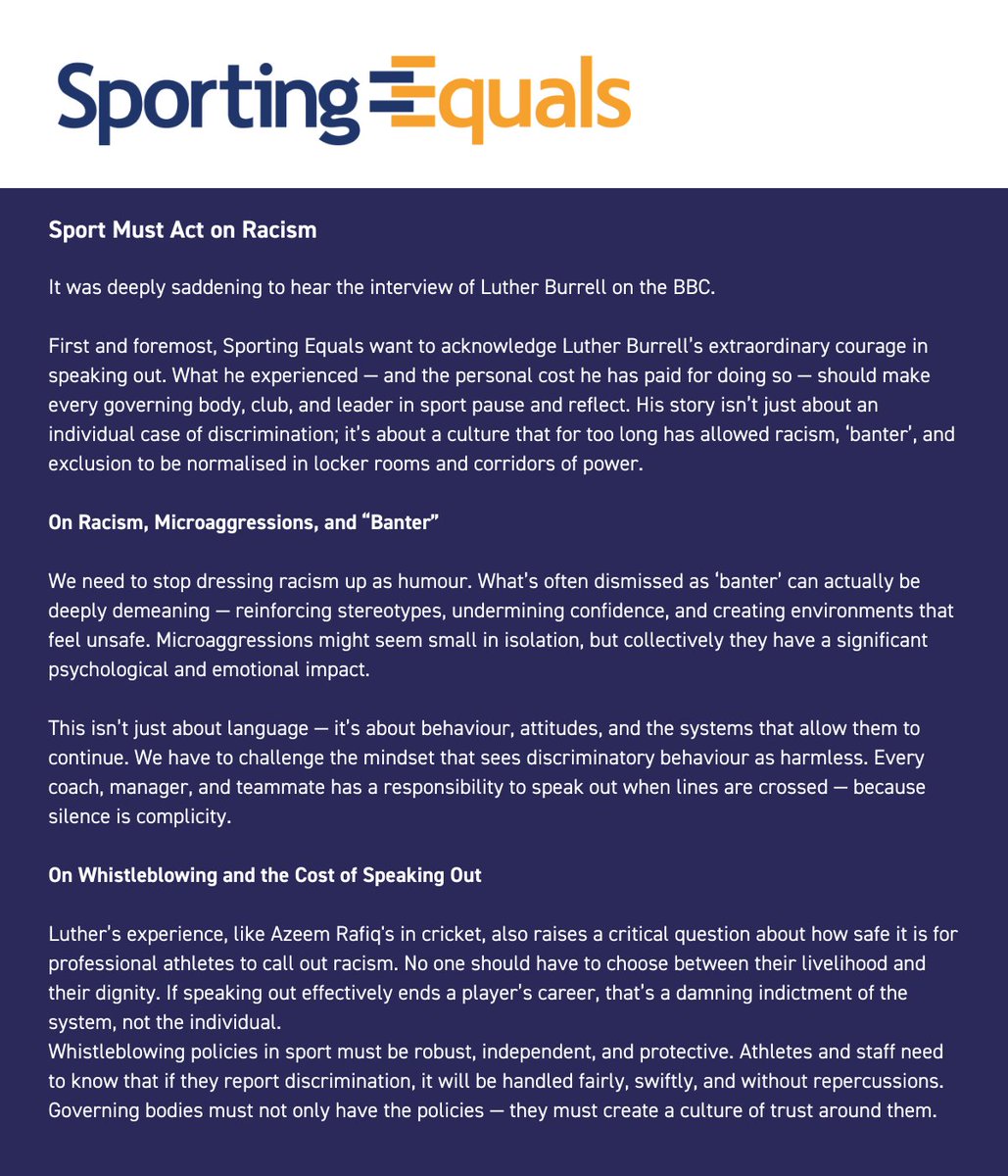 Sporting Equals

Sport Must Act on Racism

It was deeply saddening to hear the interview of Luther Burrell on the BBC.

First and foremost, Sporting Equals want to acknowledge Luther Burrell's extraordinary courage in speaking out. What he experienced — and the personal cost he has paid for doing so — should make every governing body, club, and leader in sport pause and reflect. His story isn't just about an individual case of discrimination; it's about a culture that for too long has allowed racism, 'banter', and exclusion to be normalised in locker rooms and corridors of power.

On Racism, Microaggressions, and "Banter"

We need to stop dressing racism up as humour. What's often dismissed as 'banter' can actually be deeply demeaning — reinforcing stereotypes, undermining confidence, and creating environments that feel unsafe. Microaggressions might seem small in isolation, but collectively they have a significant psychological and emotional impact.

This isn't just about language — it's about behaviour, attitudes, and the systems that allow them to continue. We have to challenge the mindset that sees discriminatory behaviour as harmless. Every coach, manager, and teammate has a responsibility to speak out when lines are crossed — because silence is complicity.

On Whistleblowing and the Cost of Speaking Out

Luther's experience, like Azeem Rafiq's in cricket, also raises a critical question about how safe it is for professional athletes to call out racism. No one should have to choose between their livelihood and their dignity. If speaking out effectively ends a player's career, that's a damning indictment of the system, not the individual.
Whistleblowing policies in sport must be robust, independent, and protective. Athletes and staff need to know that if they report discrimination, it will be handled fairly, swiftly, and without repercussions. Governing bodies must not only have the policies — they must create a culture of trust around them.